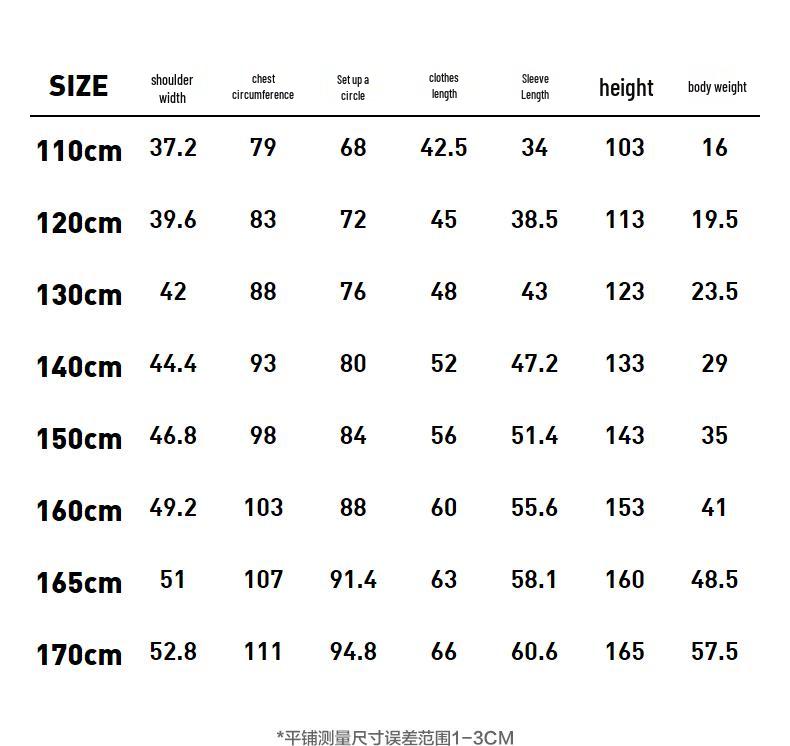 | SIZE | shoulder width | chest circumference | Set up a circle | clothes length | Sleeve Length | height | body weight |
|---|---|---|---|---|---|---|---|
| 110cm | 37.2 | 79 | 68 | 42.5 | 34 | 103 | 16 |
| 120cm | 39.6 | 83 | 72 | 45 | 38.5 | 113 | 19.5 |
| 130cm | 42 | 88 | 76 | 48 | 43 | 123 | 23.5 |
| 140cm | 44.4 | 93 | 80 | 52 | 47.2 | 133 | 29 |
| 150cm | 46.8 | 98 | 84 | 56 | 51.4 | 143 | 35 |
| 160cm | 49.2 | 103 | 88 | 60 | 55.6 | 153 | 41 |
| 165cm | 51 | 107 | 91.4 | 63 | 58.1 | 160 | 48.5 |
| 170cm | 52.8 | 111 | 94.8 | 66 | 60.6 | 165 | 57.5 |

*平铺测量尺寸误差范围1-3CM